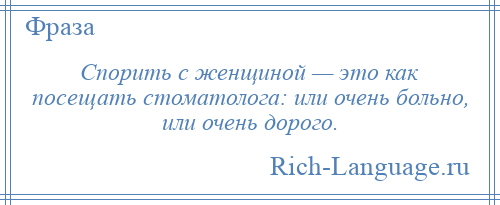 Фраза

Спорить с женщиной — это как посещать стоматолога: или очень больно, или очень дорого.

Rich-Language.ru